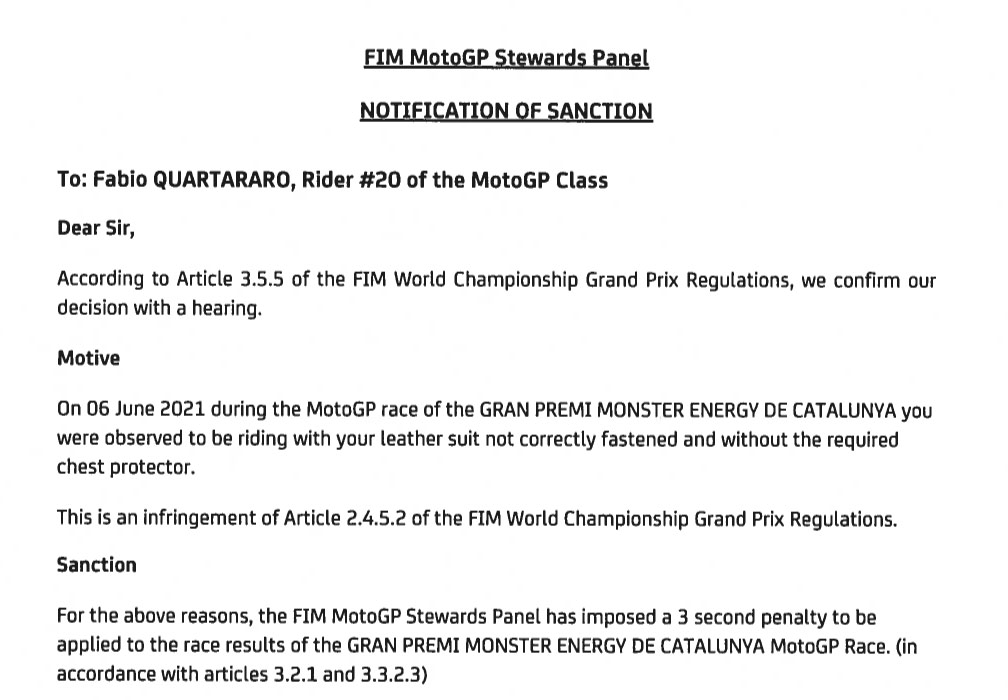 FIM MotoGP Stewards Panel

NOTIFICATION OF SANCTION

To: Fabio QUARTARARO, Rider #20 of the MotoGP Class

Dear Sir,

According to Article 3.5.5 of the FIM World Championship Grand Prix Regulations, we confirm our decision with a hearing.

Motive

On 06 June 2021 during the MotoGP race of the GRAN PREMI MONSTER ENERGY DE CATALUNYA you were observed to be riding with your leather suit not correctly fastened and without the required chest protector.

This is an infringement of Article 2.4.5.2 of the FIM World Championship Grand Prix Regulations.

Sanction

For the above reasons, the FIM MotoGP Stewards Panel has imposed a 3 second penalty to be applied to the race results of the GRAN PREMI MONSTER ENERGY DE CATALUNYA MotoGP Race. (in accordance with articles 3.2.1 and 3.3.2.3)